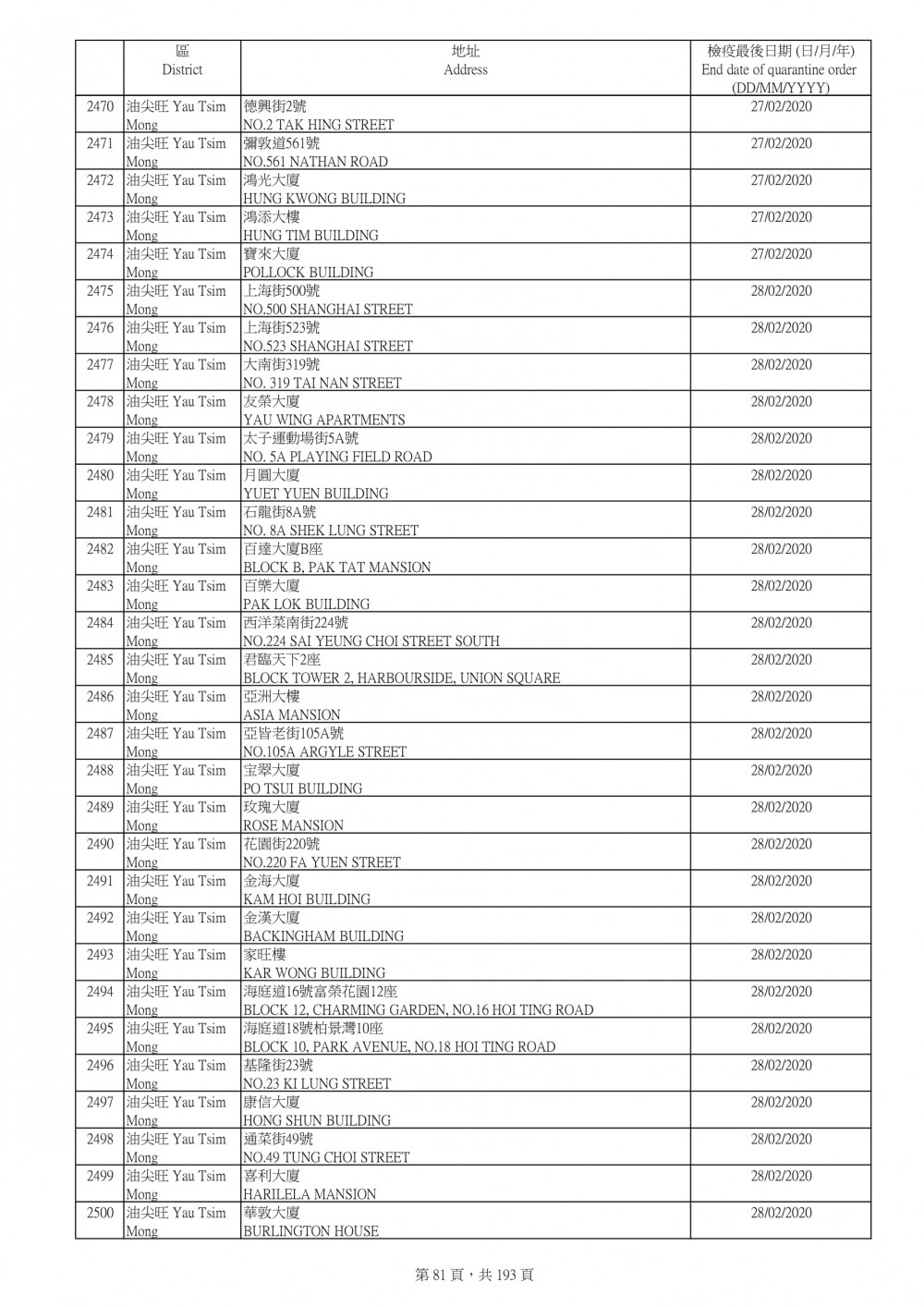 | | 區 District | 地址 Address | 檢疫最後日期 (日/月/年) End date of quarantine order (DD/MM/YYYY) |
|---|---|---|---|
| 2470 | 油尖旺 Yau Tsim Mong | 德興街2號 NO.2 TAK HING STREET | 27/02/2020 |
| 2471 | 油尖旺 Yau Tsim Mong | 彌敦道561號 NO.561 NATHAN ROAD | 27/02/2020 |
| 2472 | 油尖旺 Yau Tsim Mong | 鴻光大廈 HUNG KWONG BUILDING | 27/02/2020 |
| 2473 | 油尖旺 Yau Tsim Mong | 鴻添大樓 HUNG TIM BUILDING | 27/02/2020 |
| 2474 | 油尖旺 Yau Tsim Mong | 寶來大廈 POLLOCK BUILDING | 27/02/2020 |
| 2475 | 油尖旺 Yau Tsim Mong | 上海街500號 NO.500 SHANGHAI STREET | 28/02/2020 |
| 2476 | 油尖旺 Yau Tsim Mong | 上海街523號 NO.523 SHANGHAI STREET | 28/02/2020 |
| 2477 | 油尖旺 Yau Tsim Mong | 大南街319號 NO. 319 TAI NAN STREET | 28/02/2020 |
| 2478 | 油尖旺 Yau Tsim Mong | 友榮大廈 YAU WING APARTMENTS | 28/02/2020 |
| 2479 | 油尖旺 Yau Tsim Mong | 太子運動場街5A號 NO. 5A PLAYING FIELD ROAD | 28/02/2020 |
| 2480 | 油尖旺 Yau Tsim Mong | 月圓大廈 YUET YUEN BUILDING | 28/02/2020 |
| 2481 | 油尖旺 Yau Tsim Mong | 石龍街8A號 NO. 8A SHEK LUNG STREET | 28/02/2020 |
| 2482 | 油尖旺 Yau Tsim Mong | 百達大廈B座 BLOCK B, PAK TAT MANSION | 28/02/2020 |
| 2483 | 油尖旺 Yau Tsim Mong | 百樂大廈 PAK LOK BUILDING | 28/02/2020 |
| 2484 | 油尖旺 Yau Tsim Mong | 西洋菜南街224號 NO.224 SAI YEUNG CHOI STREET SOUTH | 28/02/2020 |
| 2485 | 油尖旺 Yau Tsim Mong | 君臨天下2座 BLOCK TOWER 2, HARBOURSIDE, UNION SQUARE | 28/02/2020 |
| 2486 | 油尖旺 Yau Tsim Mong | 亞洲大樓 ASIA MANSION | 28/02/2020 |
| 2487 | 油尖旺 Yau Tsim Mong | 亞皆老街105A號 NO.105A ARGYLE STREET | 28/02/2020 |
| 2488 | 油尖旺 Yau Tsim Mong | 宝翠大廈 PO TSUI BUILDING | 28/02/2020 |
| 2489 | 油尖旺 Yau Tsim Mong | 玫瑰大廈 ROSE MANSION | 28/02/2020 |
| 2490 | 油尖旺 Yau Tsim Mong | 花園街220號 NO.220 FA YUEN STREET | 28/02/2020 |
| 2491 | 油尖旺 Yau Tsim Mong | 金海大廈 KAM HOI BUILDING | 28/02/2020 |
| 2492 | 油尖旺 Yau Tsim Mong | 金漢大廈 BACKINGHAM BUILDING | 28/02/2020 |
| 2493 | 油尖旺 Yau Tsim Mong | 家旺樓 KAR WONG BUILDING | 28/02/2020 |
| 2494 | 油尖旺 Yau Tsim Mong | 海庭道16號富榮花園12座 BLOCK 12, CHARMING GARDEN, NO.16 HOI TING ROAD | 28/02/2020 |
| 2495 | 油尖旺 Yau Tsim Mong | 海庭道18號柏景灣10座 BLOCK 10, PARK AVENUE, NO.18 HOI TING ROAD | 28/02/2020 |
| 2496 | 油尖旺 Yau Tsim Mong | 基隆街23號 NO.23 KI LUNG STREET | 28/02/2020 |
| 2497 | 油尖旺 Yau Tsim Mong | 康信大廈 HONG SHUN BUILDING | 28/02/2020 |
| 2498 | 油尖旺 Yau Tsim Mong | 通菜街49號 NO.49 TUNG CHOI STREET | 28/02/2020 |
| 2499 | 油尖旺 Yau Tsim Mong | 喜利大廈 HARILELA MANSION | 28/02/2020 |
| 2500 | 油尖旺 Yau Tsim Mong | 華敦大廈 BURLINGTON HOUSE | 28/02/2020 |

第 81 頁，共 193 頁